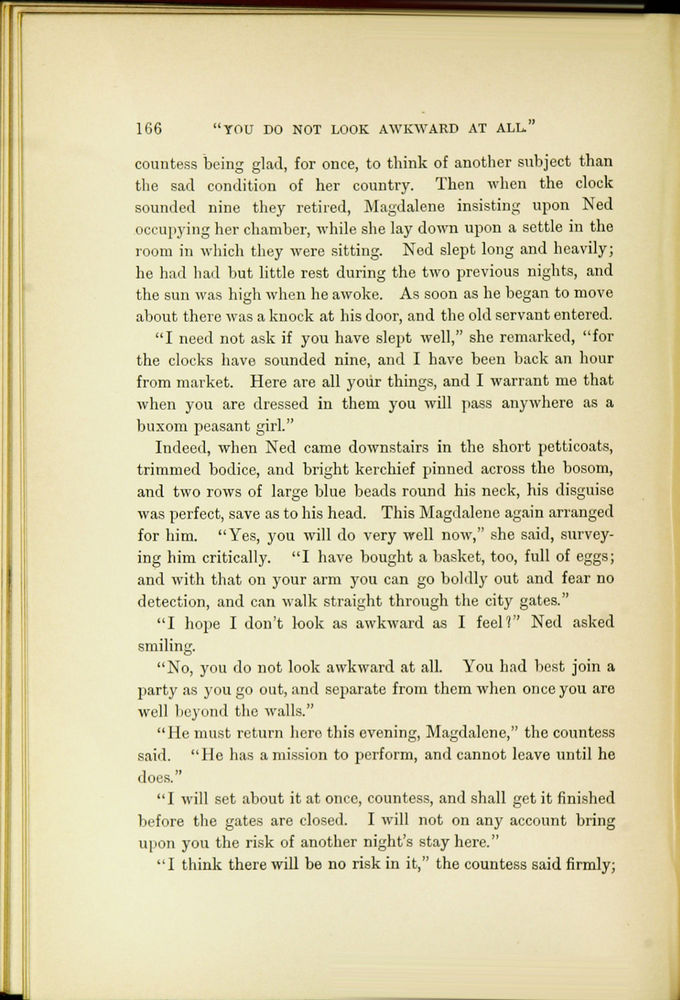 166 "YOU DO NOT LOOK AWKWARD AT ALL."

countess being glad, for once, to think of another subject than the sad condition of her country. Then when the clock sounded nine they retired, Magdalene insisting upon Ned occupying her chamber, while she lay down upon a settle in the room in which they were sitting. Ned slept long and heavily; he had had but little rest during the two previous nights, and the sun was high when he awoke. As soon as he began to move about there was a knock at his door, and the old servant entered.

"I need not ask if you have slept well," she remarked, "for the clocks have sounded nine, and I have been back an hour from market. Here are all your things, and I warrant me that when you are dressed in them you will pass anywhere as a buxom peasant girl."

Indeed, when Ned came downstairs in the short petticoats, trimmed bodice, and bright kerchief pinned across the bosom, and two rows of large blue beads round his neck, his disguise was perfect, save as to his head. This Magdalene again arranged for him. "Yes, you will do very well now," she said, surveying him critically. "I have bought a basket, too, full of eggs; and with that on your arm you can go boldly out and fear no detection, and can walk straight through the city gates."

"I hope I don't look as awkward as I feel?" Ned asked smiling.

"No, you do not look awkward at all. You had best join a party as you go out, and separate from them when once you are well beyond the walls."

"He must return here this evening, Magdalene," the countess said. "He has a mission to perform, and cannot leave until he does."

"I will set about it at once, countess, and shall get it finished before the gates are closed. I will not on any account bring upon you the risk of another night's stay here."

"I think there will be no risk in it," the countess said firmly;